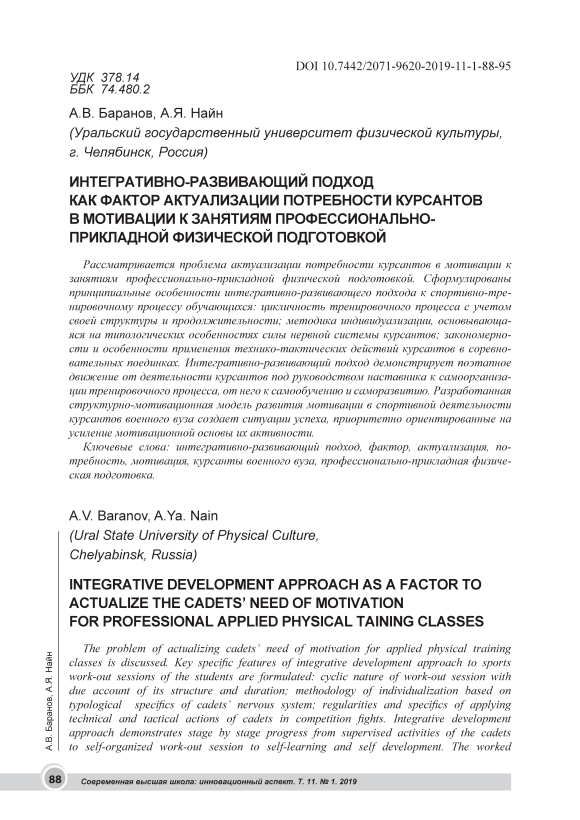 DOI 10.7442/2071-9620-2019-11-1-88-95

УДК 378.14
ББК 74.480.2

А.В. Баранов, А.Я. Найн
(Уральский государственный университет физической культуры, г. Челябинск, Россия)

ИНТЕГРАТИВНО-РАЗВИВАЮЩИЙ ПОДХОД КАК ФАКТОР АКТУАЛИЗАЦИИ ПОТРЕБНОСТИ КУРСАНТОВ В МОТИВАЦИИ К ЗАНЯТИЯМ ПРОФЕССИОНАЛЬНО-ПРИКЛАДНОЙ ФИЗИЧЕСКОЙ ПОДГОТОВКОЙ

Рассматривается проблема актуализации потребности курсантов в мотивации к занятиям профессионально-прикладной физической подготовкой. Сформулированы принципиальные особенности интегративно-развивающего подхода к спортивно-тренировочному процессу обучающихся: цикличность тренировочного процесса с учетом своей структуры и продолжительности; методика индивидуализации, основывающаяся на типологических особенностях силы нервной системы курсантов; закономерности и особенности применения технико-тактических действий курсантов в соревновательных поединках. Интегративно-развивающий подход демонстрирует поэтапное движение от деятельности курсантов под руководством наставника к самоорганизации тренировочного процесса, от него к самообучению и саморазвитию. Разработанная структурно-мотивационная модель развития мотивации в спортивной деятельности курсантов военного вуза создает ситуации успеха, приоритетно ориентированные на усиление мотивационной основы их активности.

Ключевые слова: интегративно-развивающий подход, фактор, актуализация, потребность, мотивация, курсанты военного вуза, профессионально-прикладная физическая подготовка.

A.V. Baranov, A.Ya. Nain
(Ural State University of Physical Culture, Chelyabinsk, Russia)

INTEGRATIVE DEVELOPMENT APPROACH AS A FACTOR TO ACTUALIZE THE CADETS' NEED OF MOTIVATION FOR PROFESSIONAL APPLIED PHYSICAL TAINING CLASSES

The problem of actualizing cadets' need of motivation for applied physical training classes is discussed. Key specific features of integrative development approach to sports work-out sessions of the students are formulated: cyclic nature of work-out session with due account of its structure and duration; methodology of individualization based on typological specifics of cadets' nervous system; regularities and specifics of applying technical and tactical actions of cadets in competition fights. Integrative development approach demonstrates stage by stage progress from supervised activities of the cadets to self-organized work-out session to self-learning and self development. The worked

А.В. Баранов, А.Я. Найн

88 Современная высшая школа: инновационный аспект. Т. 11. № 1. 2019